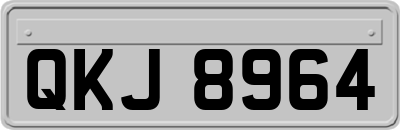 QKJ 8964